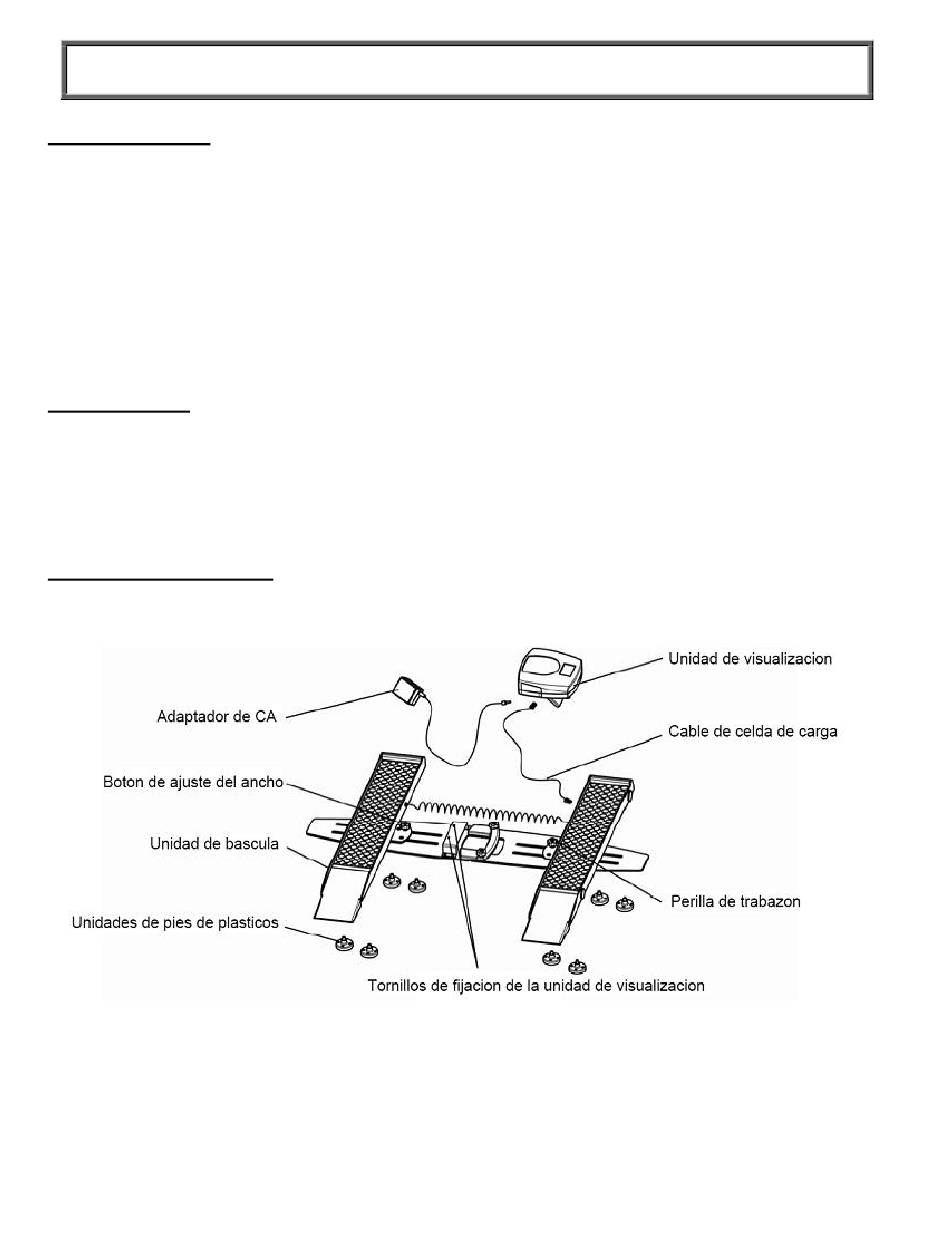 Unidad de visualizacion

Adaptador de CA

Cable de celda de carga

Boton de ajuste del ancho

Unidad de bascula

Perilla de trabazon

Unidades de pies de plasticos

Tornillos de fijacion de la unidad de visualizacion